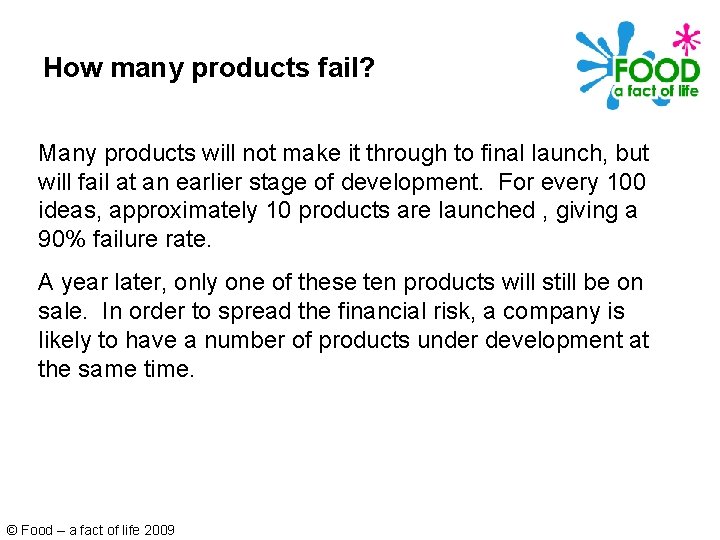 How many products fail?

FOOD
a fact of life

Many products will not make it through to final launch, but will fail at an earlier stage of development. For every 100 ideas, approximately 10 products are launched , giving a 90% failure rate.

A year later, only one of these ten products will still be on sale. In order to spread the financial risk, a company is likely to have a number of products under development at the same time.

© Food – a fact of life 2009